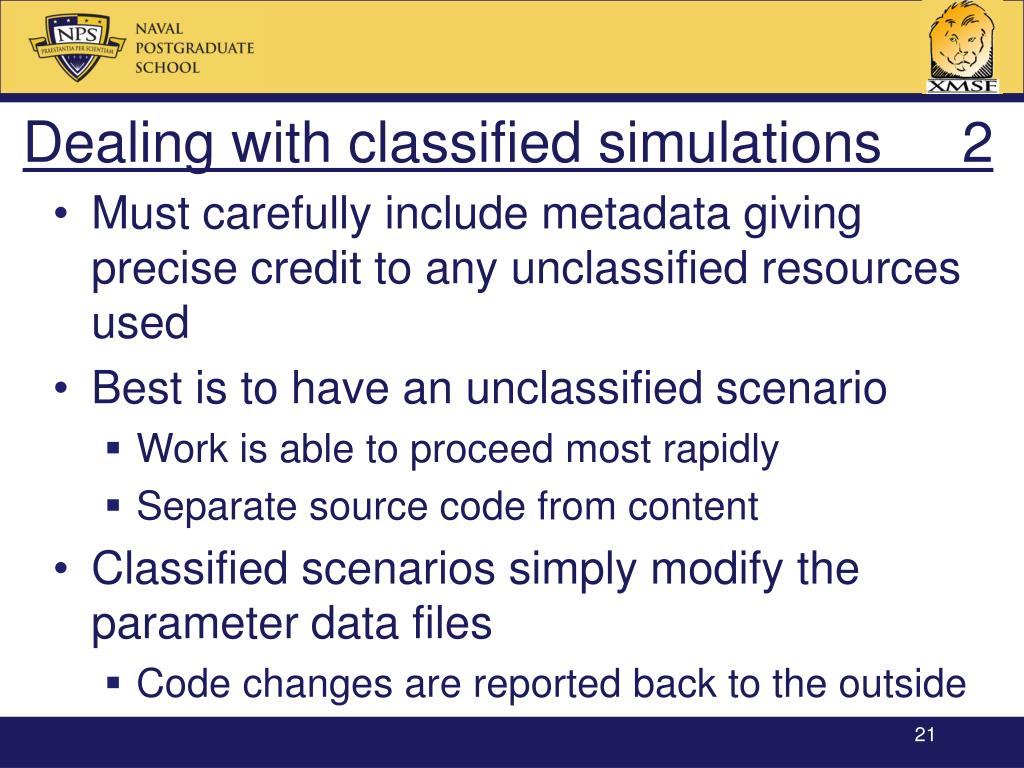 NPS
PRAESTANTIA PER SCIENTIAM
NAVAL
POSTGRADUATE
SCHOOL

XMSF

Dealing with classified simulations 2

• Must carefully include metadata giving precise credit to any unclassified resources used
• Best is to have an unclassified scenario
▪ Work is able to proceed most rapidly
▪ Separate source code from content
• Classified scenarios simply modify the parameter data files
▪ Code changes are reported back to the outside

21